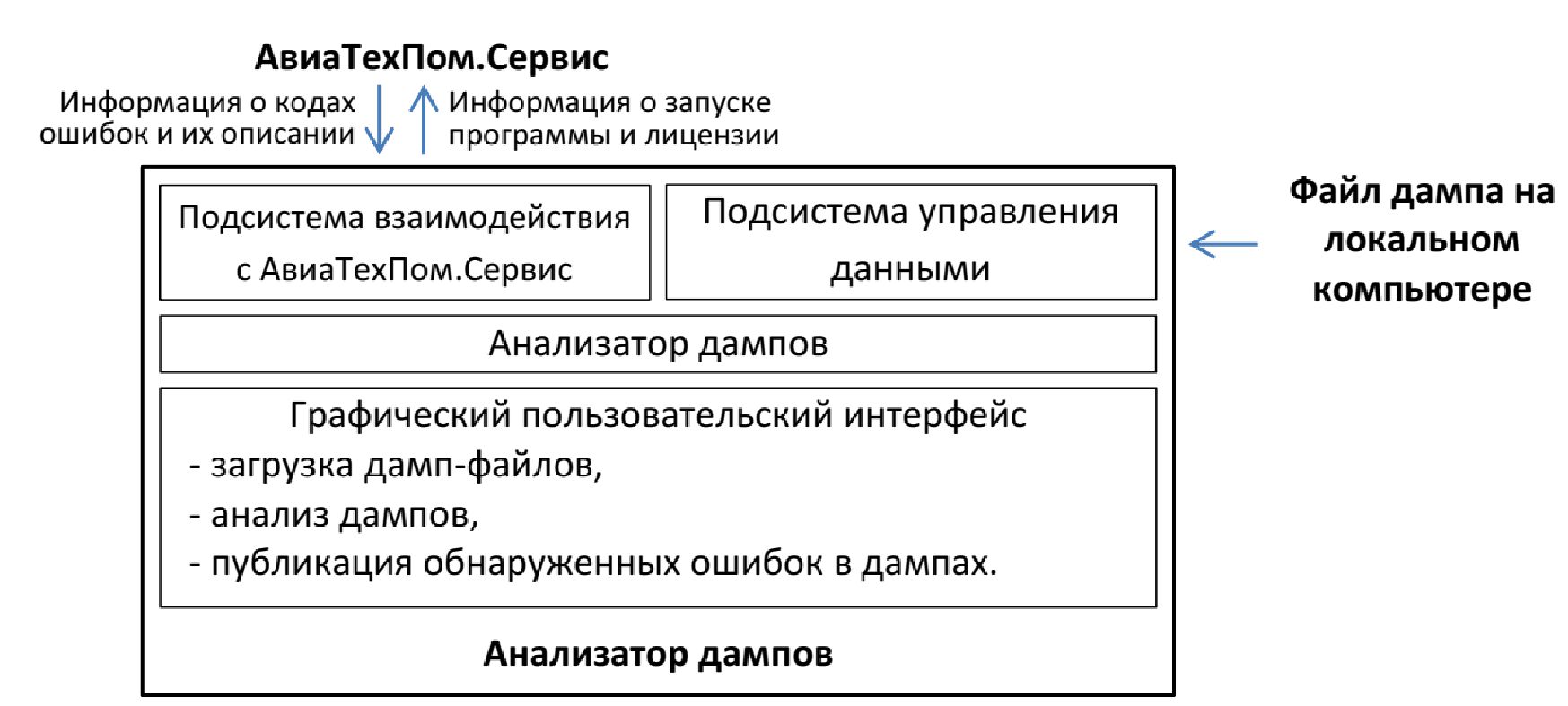 АвиаТехПом.Сервис

Информация о кодах ошибок и их описании

Информация о запуске программы и лицензии

Подсистема взаимодействия с АвиаТехПом.Сервис

Подсистема управления данными

Файл дампа на локальном компьютере

Анализатор дампов

Графический пользовательский интерфейс
- загрузка дамп-файлов,
- анализ дампов,
- публикация обнаруженных ошибок в дампах.

Анализатор дампов